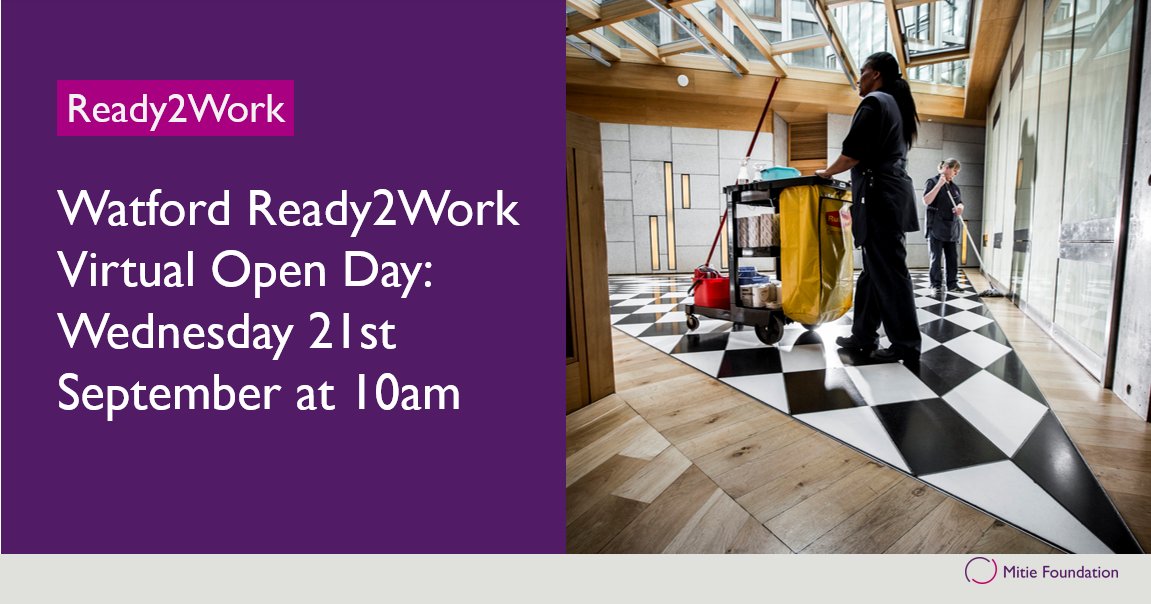 Ready2Work

Watford Ready2Work Virtual Open Day: Wednesday 21st September at 10am

Mitie Foundation